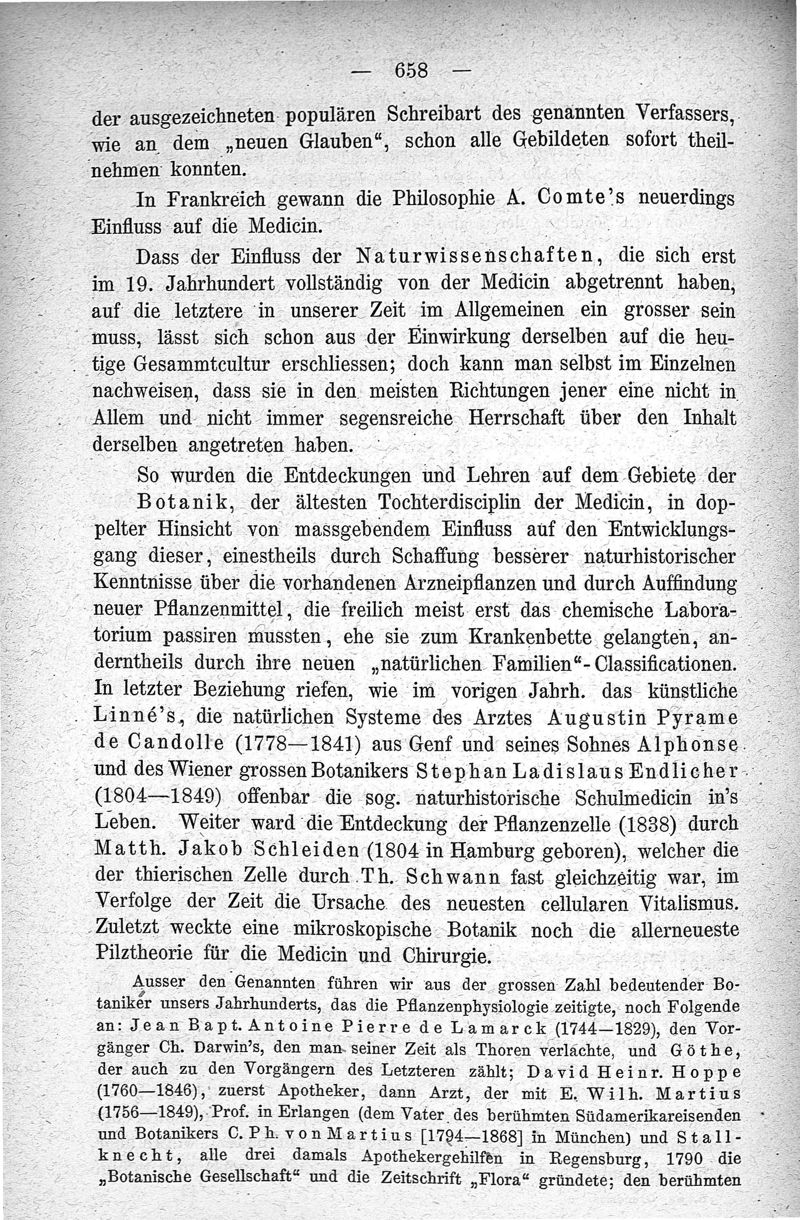 — 658 —

der ausgezeichneten populären Schreibart des genannten Verfassers, wie an dem „neuen Glauben“, schon alle Gebildeten sofort theilnehmen konnten.

In Frankreich gewann die Philosophie A. Comte's neuerdings Einfluss auf die Medicin.

Dass der Einfluss der Naturwissenschaften, die sich erst im 19. Jahrhundert vollständig von der Medicin abgetrennt haben, auf die letztere in unserer Zeit im Allgemeinen ein grosser sein muss, lässt sich schon aus der Einwirkung derselben auf die heutige Gesammtcultur erschliessen; doch kann man selbst im Einzelnen nachweisen, dass sie in den meisten Richtungen jener eine nicht in Allem und nicht immer segensreiche Herrschaft über den Inhalt derselben angetreten haben.

So wurden die Entdeckungen und Lehren auf dem Gebiete der Botanik, der ältesten Tochterdisciplin der Medicin, in doppelter Hinsicht von massgebendem Einfluss auf den Entwicklungsgang dieser, einestheils durch Schaffung besserer naturhistorischer Kenntnisse über die vorhandenen Arzneipflanzen und durch Auffindung neuer Pflanzenmittel, die freilich meist erst das chemische Laboratorium passiren mussten, ehe sie zum Krankenbette gelangten, anderntheils durch ihre neuen „natürlichen Familien“-Classificationen. In letzter Beziehung riefen, wie im vorigen Jahrh. das künstliche Linné's, die natürlichen Systeme des Arztes Augustin Pyrame de Candolle (1778—1841) aus Genf und seines Sohnes Alphonse und des Wiener grossen Botanikers Stephan Ladislaus Endlicher (1804—1849) offenbar die sog. naturhistorische Schulmedicin in's Leben. Weiter ward die Entdeckung der Pflanzenzelle (1838) durch Matth. Jakob Schleiden (1804 in Hamburg geboren), welcher die der thierischen Zelle durch Th. Schwann fast gleichzeitig war, im Verfolge der Zeit die Ursache des neuesten cellularen Vitalismus. Zuletzt weckte eine mikroskopische Botanik noch die allerneueste Pilztheorie für die Medicin und Chirurgie.

Ausser den Genannten führen wir aus der grossen Zahl bedeutender Botaniker unsers Jahrhunderts, das die Pflanzenphysiologie zeitigte, noch Folgende an: Jean Bapt. Antoine Pierre de Lamarck (1744—1829), den Vorgänger Ch. Darwin's, den man seiner Zeit als Thoren verlachte, und Göthe, der auch zu den Vorgängern des Letzteren zählt; David Heinr. Hoppe (1760—1846), zuerst Apotheker, dann Arzt, der mit E. Wilh. Martius (1756—1849), Prof. in Erlangen (dem Vater des berühmten Südamerikareisenden und Botanikers C. Ph. von Martius [1794—1868] in München) und Stallknecht, alle drei damals Apothekergehilfen in Regensburg, 1790 die „Botanische Gesellschaft“ und die Zeitschrift „Flora“ gründete; den berühmten